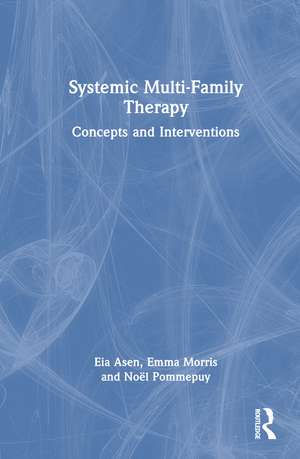 Systemic Multi-Family Therapy

Concepts and Interventions

Eia Asen, Emma Morris and Noël Pommepuy

ROUTLEDGE